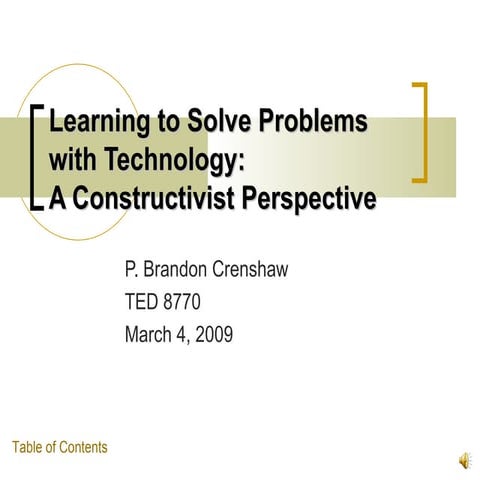 Learning to Solve Problems with Technology: A Constructivist Perspective

P. Brandon Crenshaw
TED 8770
March 4, 2009

Table of Contents